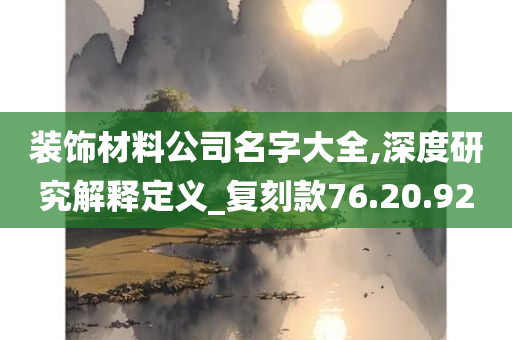 装饰材料公司名字大全,深度研究解释定义_复刻款76.20.92